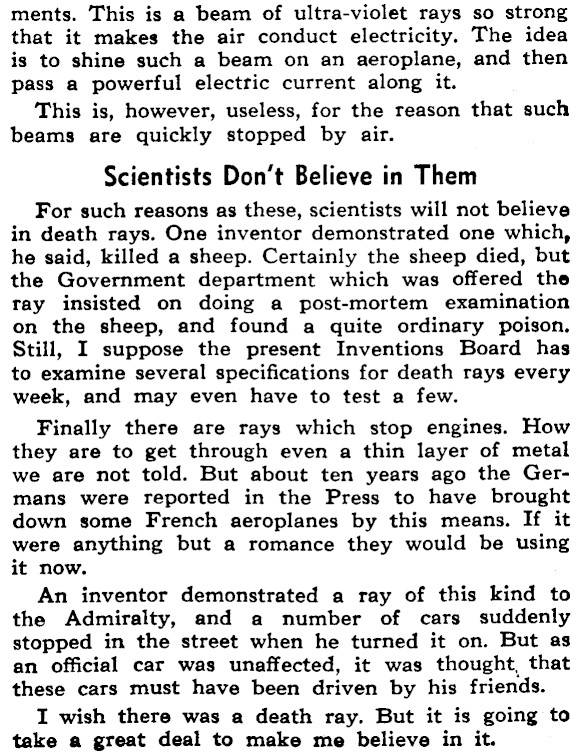 ments. This is a beam of ultra-violet rays so strong that it makes the air conduct electricity. The idea is to shine such a beam on an aeroplane, and then pass a powerful electric current along it.

This is, however, useless, for the reason that such beams are quickly stopped by air.

Scientists Don't Believe in Them

For such reasons as these, scientists will not believe in death rays. One inventor demonstrated one which, he said, killed a sheep. Certainly the sheep died, but the Government department which was offered the ray insisted on doing a post-mortem examination on the sheep, and found a quite ordinary poison. Still, I suppose the present Inventions Board has to examine several specifications for death rays every week, and may even have to test a few.

Finally there are rays which stop engines. How they are to get through even a thin layer of metal we are not told. But about ten years ago the Germans were reported in the Press to have brought down some French aeroplanes by this means. If it were anything but a romance they would be using it now.

An inventor demonstrated a ray of this kind to the Admiralty, and a number of cars suddenly stopped in the street when he turned it on. But as an official car was unaffected, it was thought that these cars must have been driven by his friends.

I wish there was a death ray. But it is going to take a great deal to make me believe in it.